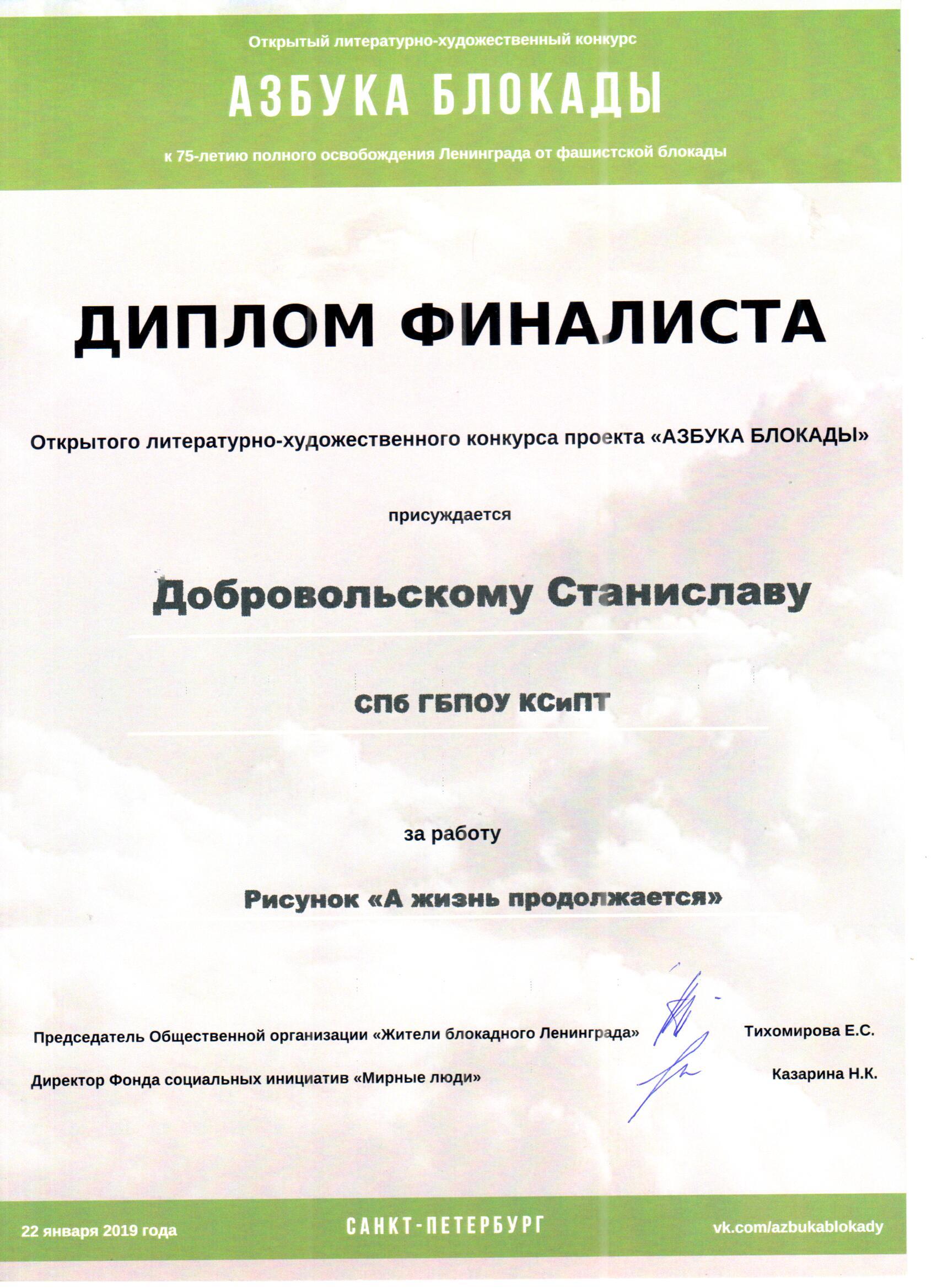 Открытый литературно-художественный конкурс

АЗБУКА БЛОКАДЫ

к 75-летию полного освобождения Ленинграда от фашистской блокады

ДИПЛОМ ФИНАЛИСТА

Открытого литературно-художественного конкурса проекта «АЗБУКА БЛОКАДЫ»

присуждается

Добровольскому Станиславу

СПб ГБПОУ КСиПТ

за работу

Рисунок «А жизнь продолжается»

Председатель Общественной организации «Жители блокадного Ленинграда» Тихомирова Е.С.

Директор Фонда социальных инициатив «Мирные люди» Казарина Н.К.

22 января 2019 года

САНКТ-ПЕТЕРБУРГ

vk.com/azbukablokady